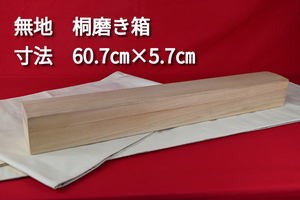 無地　桐磨き箱
寸法　60.7㎝×5.7㎝